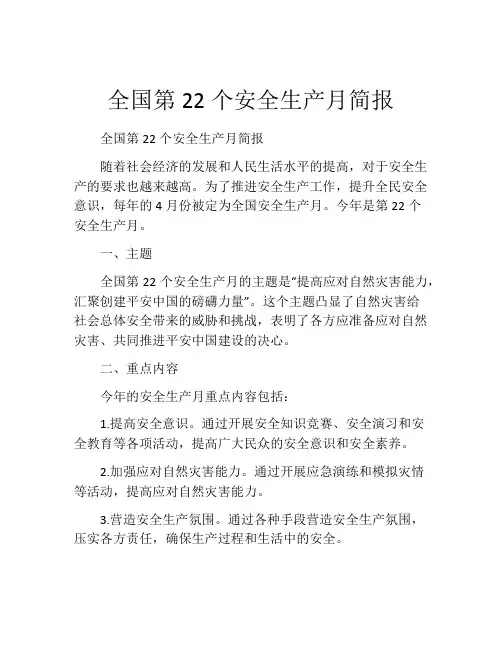 全国第 22 个安全生产月简报

全国第 22 个安全生产月简报

随着社会经济的发展和人民生活水平的提高，对于安全生产的要求也越来越高。为了推进安全生产工作，提升全民安全意识，每年的 4 月份被定为全国安全生产月。今年是第 22 个安全生产月。

一、主题

全国第 22 个安全生产月的主题是“提高应对自然灾害能力，汇聚创建平安中国的磅礴力量”。这个主题凸显了自然灾害给社会总体安全带来的威胁和挑战，表明了各方应准备应对自然灾害、共同推进平安中国建设的决心。

二、重点内容

今年的安全生产月重点内容包括：

1.提高安全意识。通过开展安全知识竞赛、安全演习和安全教育等各项活动，提高广大民众的安全意识和安全素养。

2.加强应对自然灾害能力。通过开展应急演练和模拟灾情等活动，提高应对自然灾害能力。

3.营造安全生产氛围。通过各种手段营造安全生产氛围，压实各方责任，确保生产过程和生活中的安全。